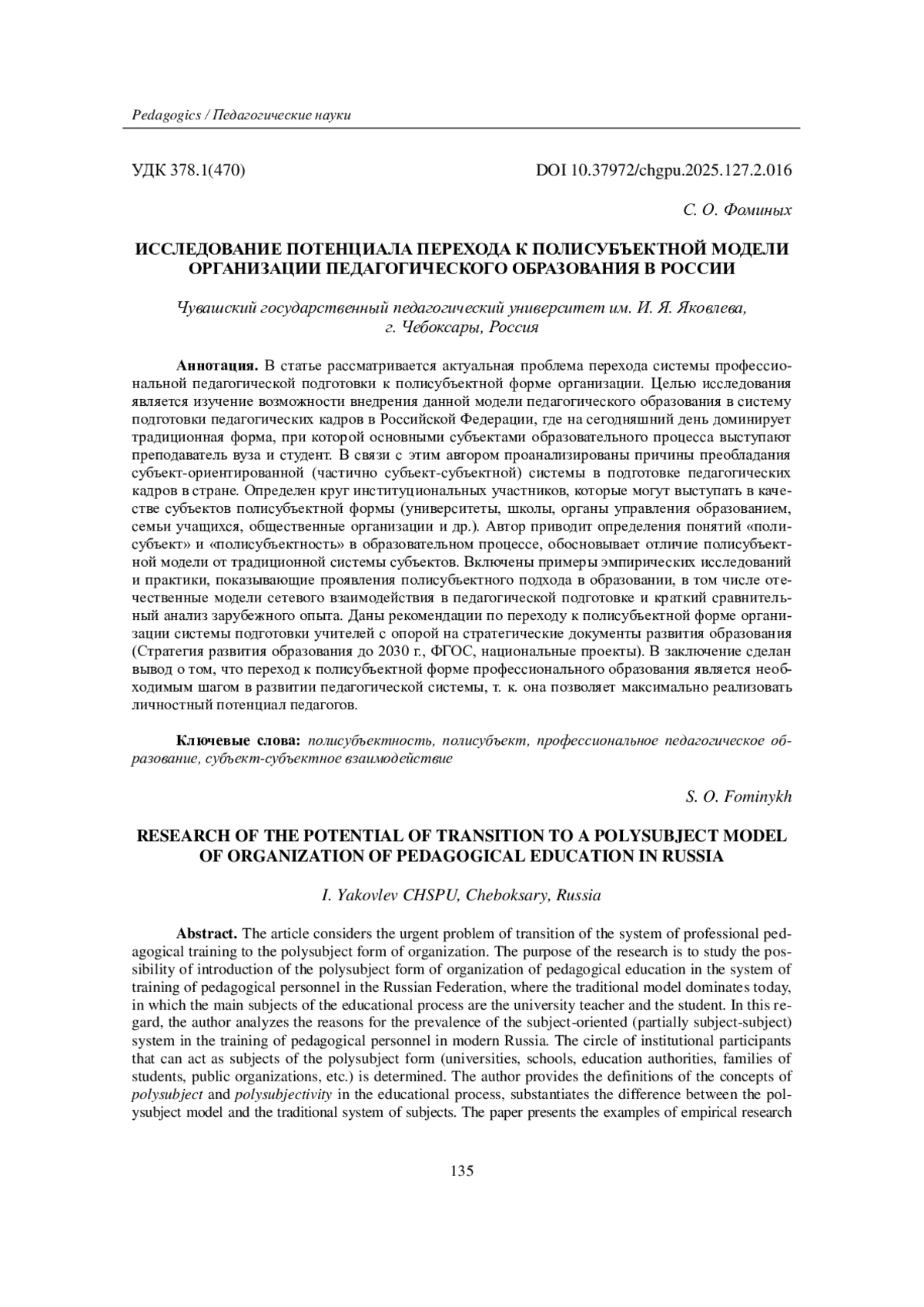 Pedagogics / Педагогические науки

УДК 378.1(470)

DOI 10.37972/chgpu.2025.127.2.016

С. О. Фоминых

ИССЛЕДОВАНИЕ ПОТЕНЦИАЛА ПЕРЕХОДА К ПОЛИСУБЪЕКТНОЙ МОДЕЛИ ОРГАНИЗАЦИИ ПЕДАГОГИЧЕСКОГО ОБРАЗОВАНИЯ В РОССИИ

Чувашский государственный педагогический университет им. И. Я. Яковлева, г. Чебоксары, Россия

Аннотация. В статье рассматривается актуальная проблема перехода системы профессиональной педагогической подготовки к полисубъектной форме организации. Целью исследования является изучение возможности внедрения данной модели педагогического образования в систему подготовки педагогических кадров в Российской Федерации, где на сегодняшний день доминирует традиционная форма, при которой основными субъектами образовательного процесса выступают преподаватель вуза и студент. В связи с этим автором проанализированы причины преобладания субъект-ориентированной (частично субъект-субъектной) системы в подготовке педагогических кадров в стране. Определен круг институциональных участников, которые могут выступать в качестве субъектов полисубъектной формы (университеты, школы, органы управления образованием, семьи учащихся, общественные организации и др.). Автор приводит определения понятий «полисубъект» и «полисубъектность» в образовательном процессе, обосновывает отличие полисубъектной модели от традиционной системы субъектов. Включены примеры эмпирических исследований и практики, показывающие проявления полисубъектного подхода в образовании, в том числе отечественные модели сетевого взаимодействия в педагогической подготовке и краткий сравнительный анализ зарубежного опыта. Даны рекомендации по переходу к полисубъектной форме организации системы подготовки учителей с опорой на стратегические документы развития образования (Стратегия развития образования до 2030 г., ФГОС, национальные проекты). В заключение сделан вывод о том, что переход к полисубъектной форме профессионального образования является необходимым шагом в развитии педагогической системы, т. к. она позволяет максимально реализовать личностный потенциал педагогов.

Ключевые слова: полисубъектность, полисубъект, профессиональное педагогическое образование, субъект-субъектное взаимодействие

S. O. Fominykh

RESEARCH OF THE POTENTIAL OF TRANSITION TO A POLYSUBJECT MODEL OF ORGANIZATION OF PEDAGOGICAL EDUCATION IN RUSSIA

I. Yakovlev CHSPU, Cheboksary, Russia

Abstract. The article considers the urgent problem of transition of the system of professional pedagogical training to the polysubject form of organization. The purpose of the research is to study the possibility of introduction of the polysubject form of organization of pedagogical education in the system of training of pedagogical personnel in the Russian Federation, where the traditional model dominates today, in which the main subjects of the educational process are the university teacher and the student. In this regard, the author analyzes the reasons for the prevalence of the subject-oriented (partially subject-subject) system in the training of pedagogical personnel in modern Russia. The circle of institutional participants that can act as subjects of the polysubject form (universities, schools, education authorities, families of students, public organizations, etc.) is determined. The author provides the definitions of the concepts of polysubject and polysubjectivity in the educational process, substantiates the difference between the polysubject model and the traditional system of subjects. The paper presents the examples of empirical research

135